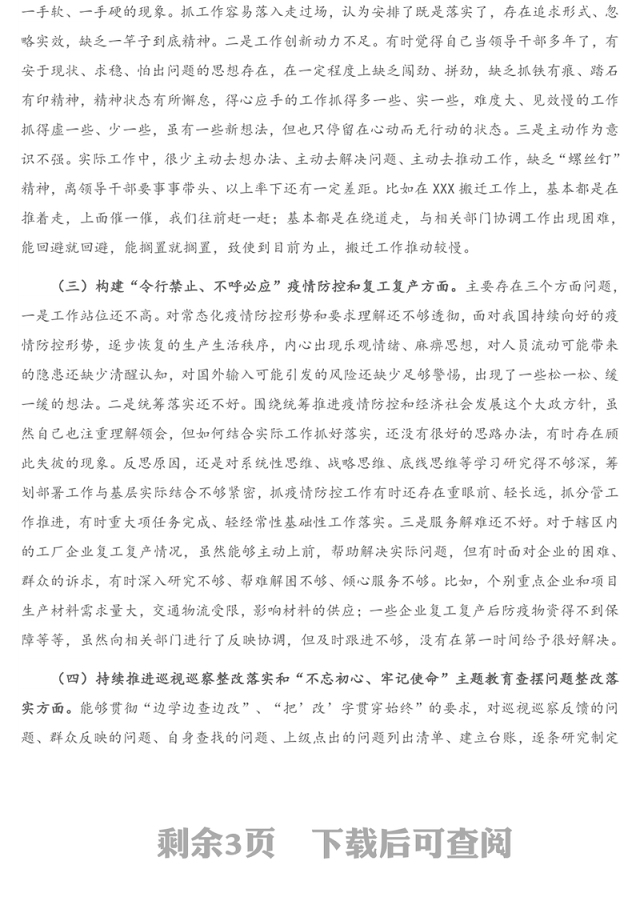 一手软、一手硬的现象。抓工作容易落入走过场，认为安排了既是落实了，存在追求形式、忽略实效，缺乏一竿子到底精神。二是工作创新动力不足。有时觉得自己当领导干部多年了，有安于现状、求稳、怕出问题的思想存在，在一定程度上缺乏闯劲、拼劲，缺乏抓铁有痕、踏石有印精神，精神状态有所懈怠，得心应手的工作抓得多一些、实一些，难度大、见效慢的工作抓得虚一些、少一些，虽有一些新想法，但也只停留在心动而无行动的状态。三是主动作为意识不强。实际工作中，很少主动去想办法、主动去解决问题、主动去推动工作，缺乏“螺丝钉”精神，离领导干部要事事带头、以上率下还有一定差距。比如在XXX搬迁工作上，基本都是在推着走，上面催一催，我们往前赶一赶；基本都是在绕道走，与相关部门协调工作出现困难，能回避就回避，能搁置就搁置，致使到目前为止，搬迁工作推动较慢。

（三）构建“令行禁止、不呼必应”疫情防控和复工复产方面。主要存在三个方面问题，一是工作站位还不高。对常态化疫情防控形势和要求理解还不够透彻，面对我国持续向好的疫情防控形势，逐步恢复的生产生活秩序，内心出现乐观情绪、麻痹思想，对人员流动可能带来的隐患还缺少清醒认知，对国外输入可能引发的风险还缺少足够警惕，出现了一些松一松、缓一缓的想法。二是统筹落实还不好。围绕统筹推进疫情防控和经济社会发展这个大政方针，虽然自己也注重理解领会，但如何结合实际工作抓好落实，还没有很好的思路办法，有时存在顾此失彼的现象。反思原因，还是对系统性思维、战略思维、底线思维等学习研究得不够深，筹划部署工作与基层实际结合不够紧密，抓疫情防控工作有时还存在重眼前、轻长远，抓分管工作推进，有时重大项任务完成、轻经常性基础性工作落实。三是服务解难还不好。对于辖区内的工厂企业复工复产情况，虽然能够主动上前，帮助解决实际问题，但有时面对企业的困难、群众的诉求，有时深入研究不够、帮难解困不够、倾心服务不够。比如，个别重点企业和项目生产材料需求量大，交通物流受限，影响材料的供应；一些企业复工复产后防疫物资得不到保障等等，虽然向相关部门进行了反映协调，但及时跟进不够，没有在第一时间给予很好解决。

（四）持续推进巡视巡察整改落实和“不忘初心、牢记使命”主题教育查摆问题整改落实方面。能够贯彻“边学边查边改”、“把‘改’字贯穿始终”的要求，对巡视巡察反馈的问题、群众反映的问题、自身查找的问题、上级点出的问题列出清单、建立台账，逐条研究制定

剩余3页 下载后可查阅